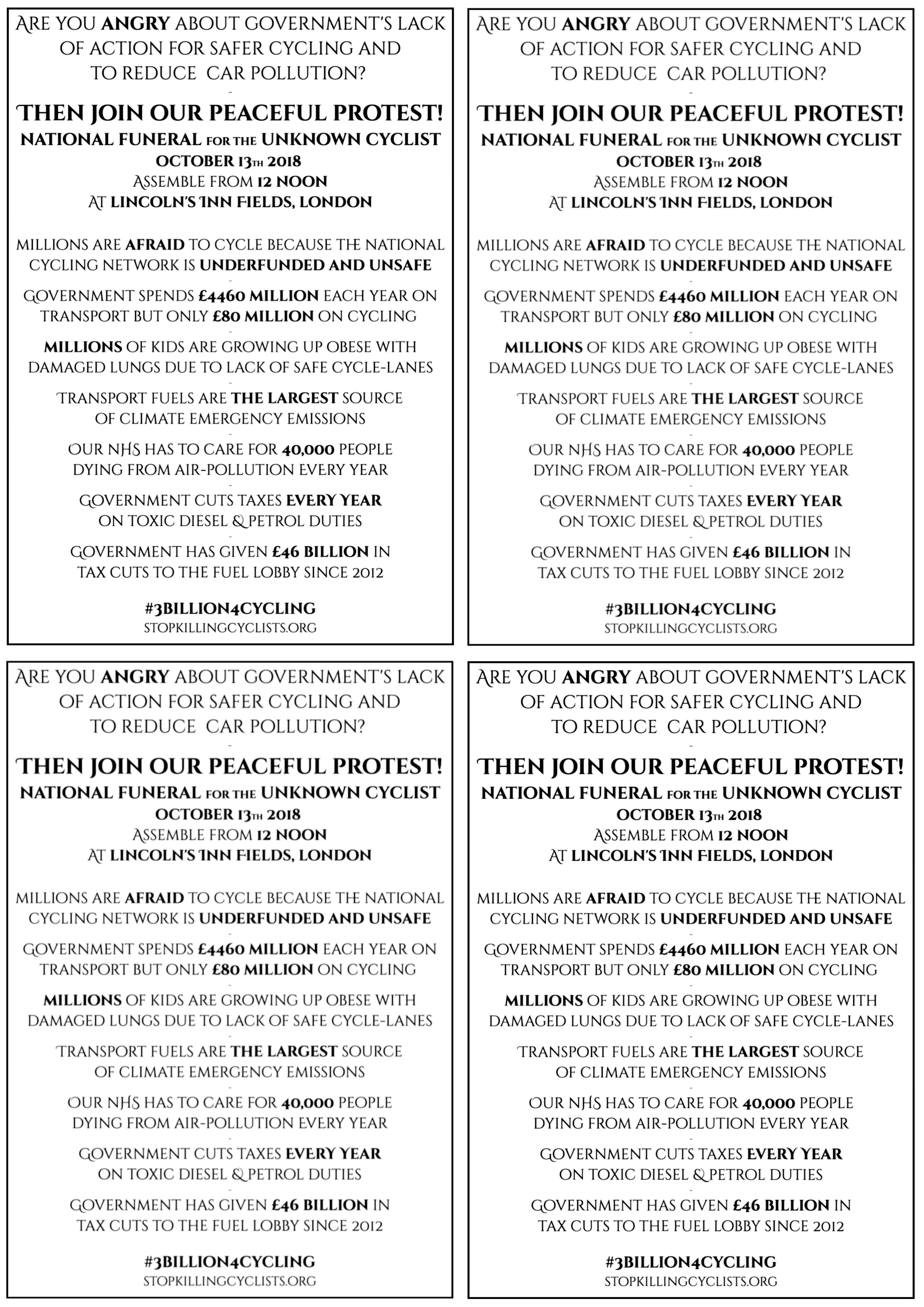 ARE YOU ANGRY ABOUT GOVERNMENT'S LACK OF ACTION FOR SAFER CYCLING AND TO REDUCE CAR POLLUTION?

-

THEN JOIN OUR PEACEFUL PROTEST!
NATIONAL FUNERAL FOR THE UNKNOWN CYCLIST
OCTOBER 13TH 2018
ASSEMBLE FROM 12 NOON
AT LINCOLN'S INN FIELDS, LONDON

MILLIONS ARE AFRAID TO CYCLE BECAUSE THE NATIONAL CYCLING NETWORK IS UNDERFUNDED AND UNSAFE

-

GOVERNMENT SPENDS £4460 MILLION EACH YEAR ON TRANSPORT BUT ONLY £80 MILLION ON CYCLING

-

MILLIONS OF KIDS ARE GROWING UP OBESE WITH DAMAGED LUNGS DUE TO LACK OF SAFE CYCLE-LANES

-

TRANSPORT FUELS ARE THE LARGEST SOURCE OF CLIMATE EMERGENCY EMISSIONS

-

OUR NHS HAS TO CARE FOR 40,000 PEOPLE DYING FROM AIR-POLLUTION EVERY YEAR

-

GOVERNMENT CUTS TAXES EVERY YEAR ON TOXIC DIESEL & PETROL DUTIES

-

GOVERNMENT HAS GIVEN £46 BILLION IN TAX CUTS TO THE FUEL LOBBY SINCE 2012

#3BILLION4CYCLING
STOPKILLINGCYCLISTS.ORG

ARE YOU ANGRY ABOUT GOVERNMENT'S LACK OF ACTION FOR SAFER CYCLING AND TO REDUCE CAR POLLUTION?

-

THEN JOIN OUR PEACEFUL PROTEST!
NATIONAL FUNERAL FOR THE UNKNOWN CYCLIST
OCTOBER 13TH 2018
ASSEMBLE FROM 12 NOON
AT LINCOLN'S INN FIELDS, LONDON

MILLIONS ARE AFRAID TO CYCLE BECAUSE THE NATIONAL CYCLING NETWORK IS UNDERFUNDED AND UNSAFE

-

GOVERNMENT SPENDS £4460 MILLION EACH YEAR ON TRANSPORT BUT ONLY £80 MILLION ON CYCLING

-

MILLIONS OF KIDS ARE GROWING UP OBESE WITH DAMAGED LUNGS DUE TO LACK OF SAFE CYCLE-LANES

-

TRANSPORT FUELS ARE THE LARGEST SOURCE OF CLIMATE EMERGENCY EMISSIONS

-

OUR NHS HAS TO CARE FOR 40,000 PEOPLE DYING FROM AIR-POLLUTION EVERY YEAR

-

GOVERNMENT CUTS TAXES EVERY YEAR ON TOXIC DIESEL & PETROL DUTIES

-

GOVERNMENT HAS GIVEN £46 BILLION IN TAX CUTS TO THE FUEL LOBBY SINCE 2012

#3BILLION4CYCLING
STOPKILLINGCYCLISTS.ORG

ARE YOU ANGRY ABOUT GOVERNMENT'S LACK OF ACTION FOR SAFER CYCLING AND TO REDUCE CAR POLLUTION?

-

THEN JOIN OUR PEACEFUL PROTEST!
NATIONAL FUNERAL FOR THE UNKNOWN CYCLIST
OCTOBER 13TH 2018
ASSEMBLE FROM 12 NOON
AT LINCOLN'S INN FIELDS, LONDON

MILLIONS ARE AFRAID TO CYCLE BECAUSE THE NATIONAL CYCLING NETWORK IS UNDERFUNDED AND UNSAFE

-

GOVERNMENT SPENDS £4460 MILLION EACH YEAR ON TRANSPORT BUT ONLY £80 MILLION ON CYCLING

-

MILLIONS OF KIDS ARE GROWING UP OBESE WITH DAMAGED LUNGS DUE TO LACK OF SAFE CYCLE-LANES

-

TRANSPORT FUELS ARE THE LARGEST SOURCE OF CLIMATE EMERGENCY EMISSIONS

-

OUR NHS HAS TO CARE FOR 40,000 PEOPLE DYING FROM AIR-POLLUTION EVERY YEAR

-

GOVERNMENT CUTS TAXES EVERY YEAR ON TOXIC DIESEL & PETROL DUTIES

-

GOVERNMENT HAS GIVEN £46 BILLION IN TAX CUTS TO THE FUEL LOBBY SINCE 2012

#3BILLION4CYCLING
STOPKILLINGCYCLISTS.ORG

ARE YOU ANGRY ABOUT GOVERNMENT'S LACK OF ACTION FOR SAFER CYCLING AND TO REDUCE CAR POLLUTION?

-

THEN JOIN OUR PEACEFUL PROTEST!
NATIONAL FUNERAL FOR THE UNKNOWN CYCLIST
OCTOBER 13TH 2018
ASSEMBLE FROM 12 NOON
AT LINCOLN'S INN FIELDS, LONDON

MILLIONS ARE AFRAID TO CYCLE BECAUSE THE NATIONAL CYCLING NETWORK IS UNDERFUNDED AND UNSAFE

-

GOVERNMENT SPENDS £4460 MILLION EACH YEAR ON TRANSPORT BUT ONLY £80 MILLION ON CYCLING

-

MILLIONS OF KIDS ARE GROWING UP OBESE WITH DAMAGED LUNGS DUE TO LACK OF SAFE CYCLE-LANES

-

TRANSPORT FUELS ARE THE LARGEST SOURCE OF CLIMATE EMERGENCY EMISSIONS

-

OUR NHS HAS TO CARE FOR 40,000 PEOPLE DYING FROM AIR-POLLUTION EVERY YEAR

-

GOVERNMENT CUTS TAXES EVERY YEAR ON TOXIC DIESEL & PETROL DUTIES

-

GOVERNMENT HAS GIVEN £46 BILLION IN TAX CUTS TO THE FUEL LOBBY SINCE 2012

#3BILLION4CYCLING
STOPKILLINGCYCLISTS.ORG